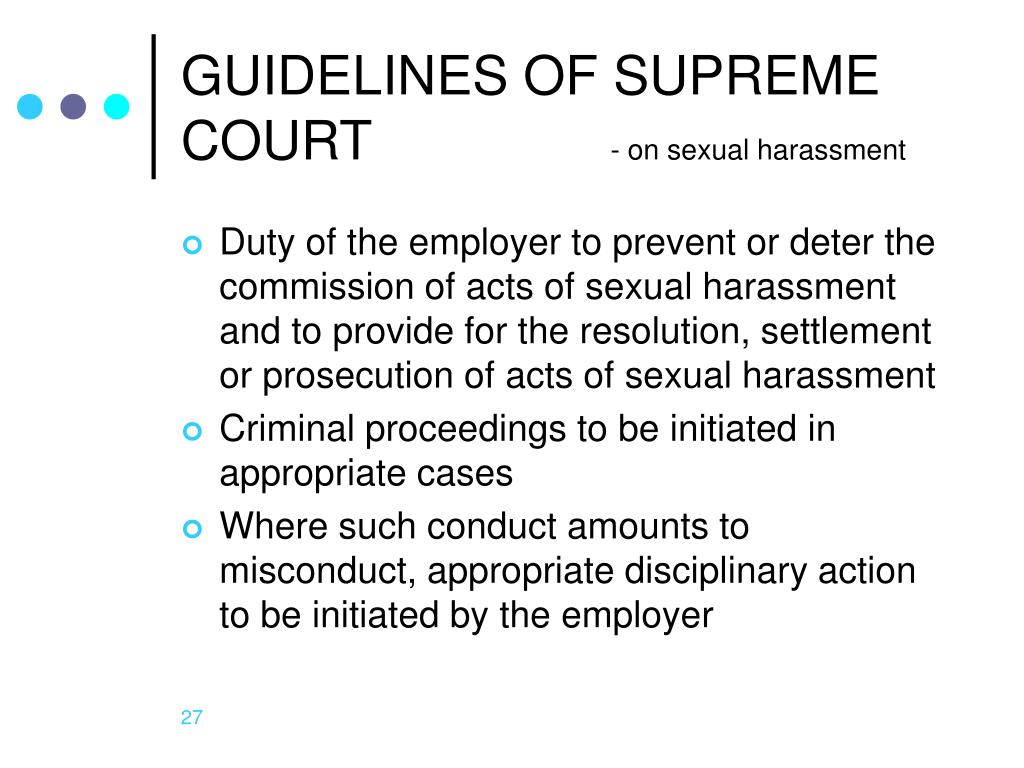 GUIDELINES OF SUPREME COURT - on sexual harassment

Duty of the employer to prevent or deter the commission of acts of sexual harassment and to provide for the resolution, settlement or prosecution of acts of sexual harassment

Criminal proceedings to be initiated in appropriate cases

Where such conduct amounts to misconduct, appropriate disciplinary action to be initiated by the employer

27